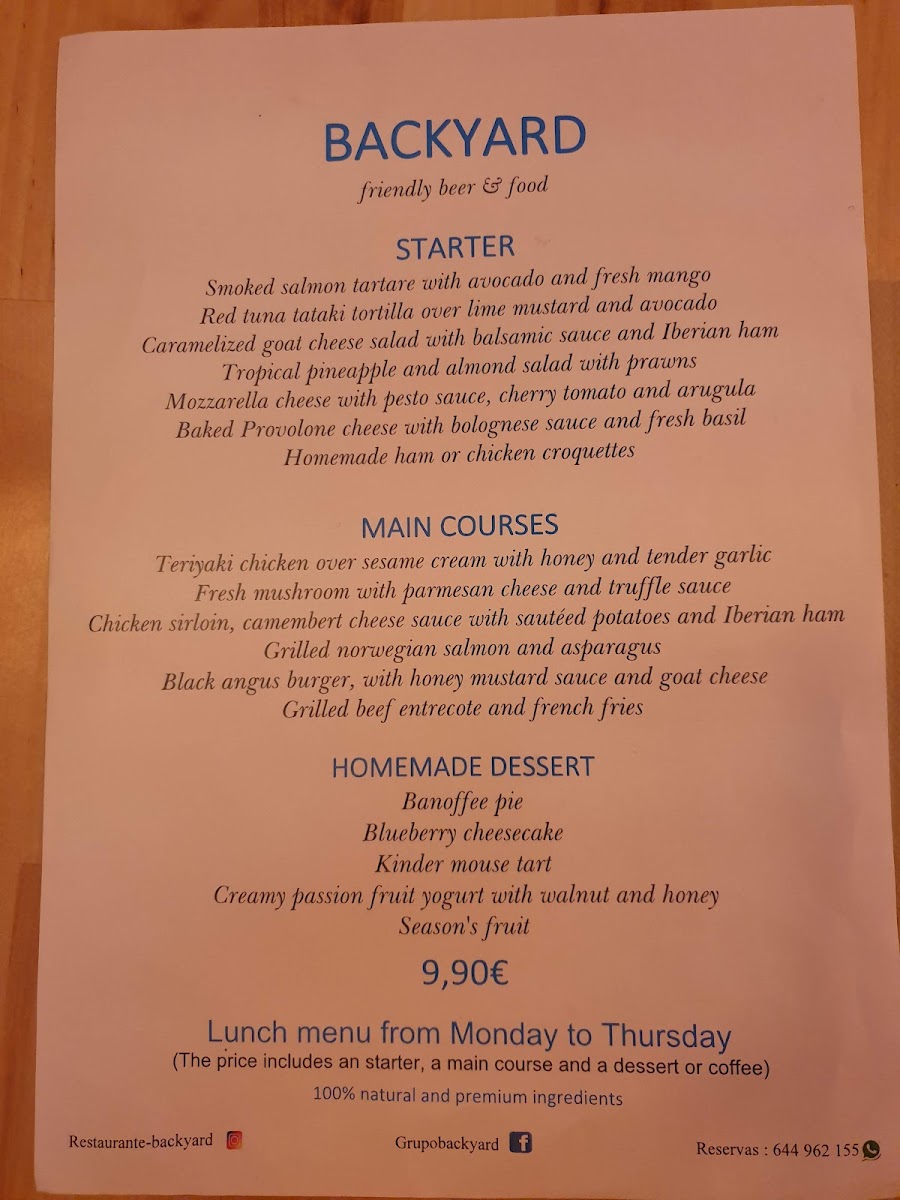 BACKYARD
friendly beer & food

STARTER
Smoked salmon tartare with avocado and fresh mango
Red tuna tataki tortilla over lime mustard and avocado
Caramelized goat cheese salad with balsamic sauce and Iberian ham
Tropical pineapple and almond salad with prawns
Mozzarella cheese with pesto sauce, cherry tomato and arugula
Baked Provolone cheese with bolognese sauce and fresh basil
Homemade ham or chicken croquettes

MAIN COURSES
Teriyaki chicken over sesame cream with honey and tender garlic
Fresh mushroom with parmesan cheese and truffle sauce
Chicken sirloin, camembert cheese sauce with sautéed potatoes and Iberian ham
Grilled norwegian salmon and asparagus
Black angus burger, with honey mustard sauce and goat cheese
Grilled beef entrecote and french fries

HOMEMADE DESSERT
Banoffee pie
Blueberry cheesecake
Kinder mouse tart
Creamy passion fruit yogurt with walnut and honey
Season's fruit

9,90€

Lunch menu from Monday to Thursday
(The price includes an starter, a main course and a dessert or coffee)
100% natural and premium ingredients

Restaurante-backyard

Grupobackyard

Reservas : 644 962 155